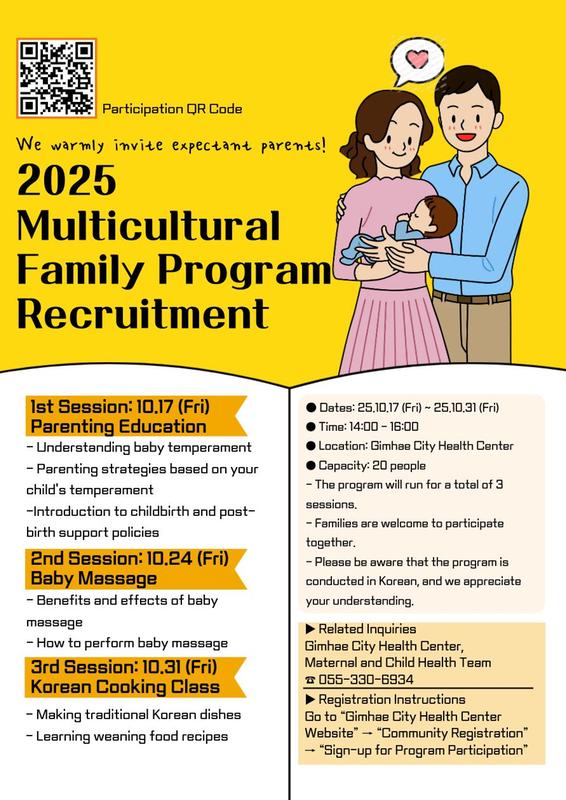 Participation QR Code

We warmly invite expectant parents!

2025 Multicultural Family Program Recruitment

1st Session: 10.17 (Fri)
Parenting Education

- Understanding baby temperament
- Parenting strategies based on your child's temperament
-Introduction to childbirth and post-birth support policies

2nd Session: 10.24 (Fri)
Baby Massage

- Benefits and effects of baby massage
- How to perform baby massage

3rd Session: 10.31 (Fri)
Korean Cooking Class

- Making traditional Korean dishes
- Learning weaning food recipes

● Dates: 25.10.17 (Fri) ~ 25.10.31 (Fri)
● Time: 14:00 - 16:00
● Location: Gimhae City Health Center
● Capacity: 20 people
- The program will run for a total of 3 sessions.
- Families are welcome to participate together.
- Please be aware that the program is conducted in Korean, and we appreciate your understanding.

▶ Related Inquiries
Gimhae City Health Center, Maternal and Child Health Team
☎ 055-330-6934

▶ Registration Instructions
Go to "Gimhae City Health Center Website" → "Community Registration" → "Sign-up for Program Participation"